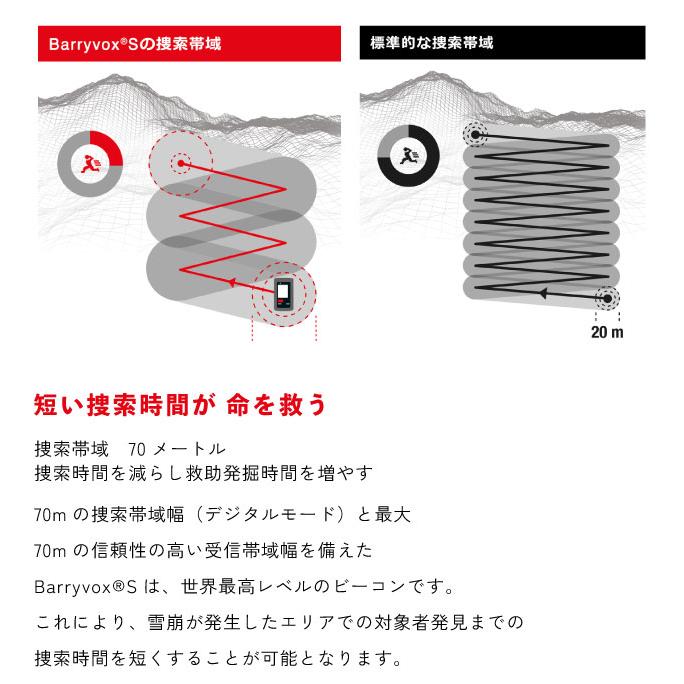 Barryvox®Sの捜索帯域

標準的な捜索帯域

20 m

短い捜索時間が 命を救う

捜索帯域　70 メートル
捜索時間を減らし救助発掘時間を増やす

70m の捜索帯域幅（デジタルモード）と最大

70m の信頼性の高い受信帯域幅を備えた

Barryvox®S は、世界最高レベルのビーコンです。

これにより、雪崩が発生したエリアでの対象者発見までの

捜索時間を短くすることが可能となります。